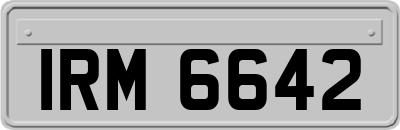 IRM 6642